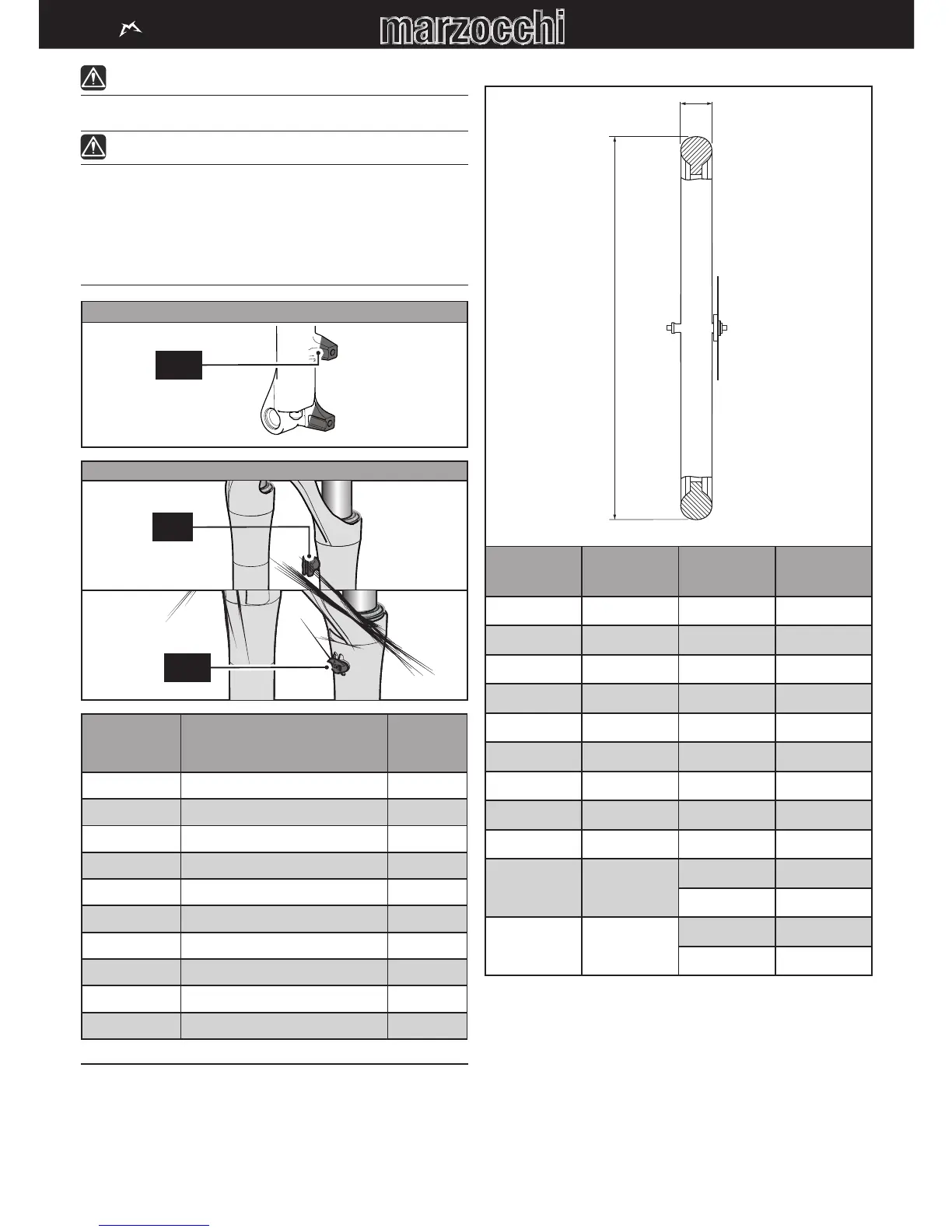 marzocchi